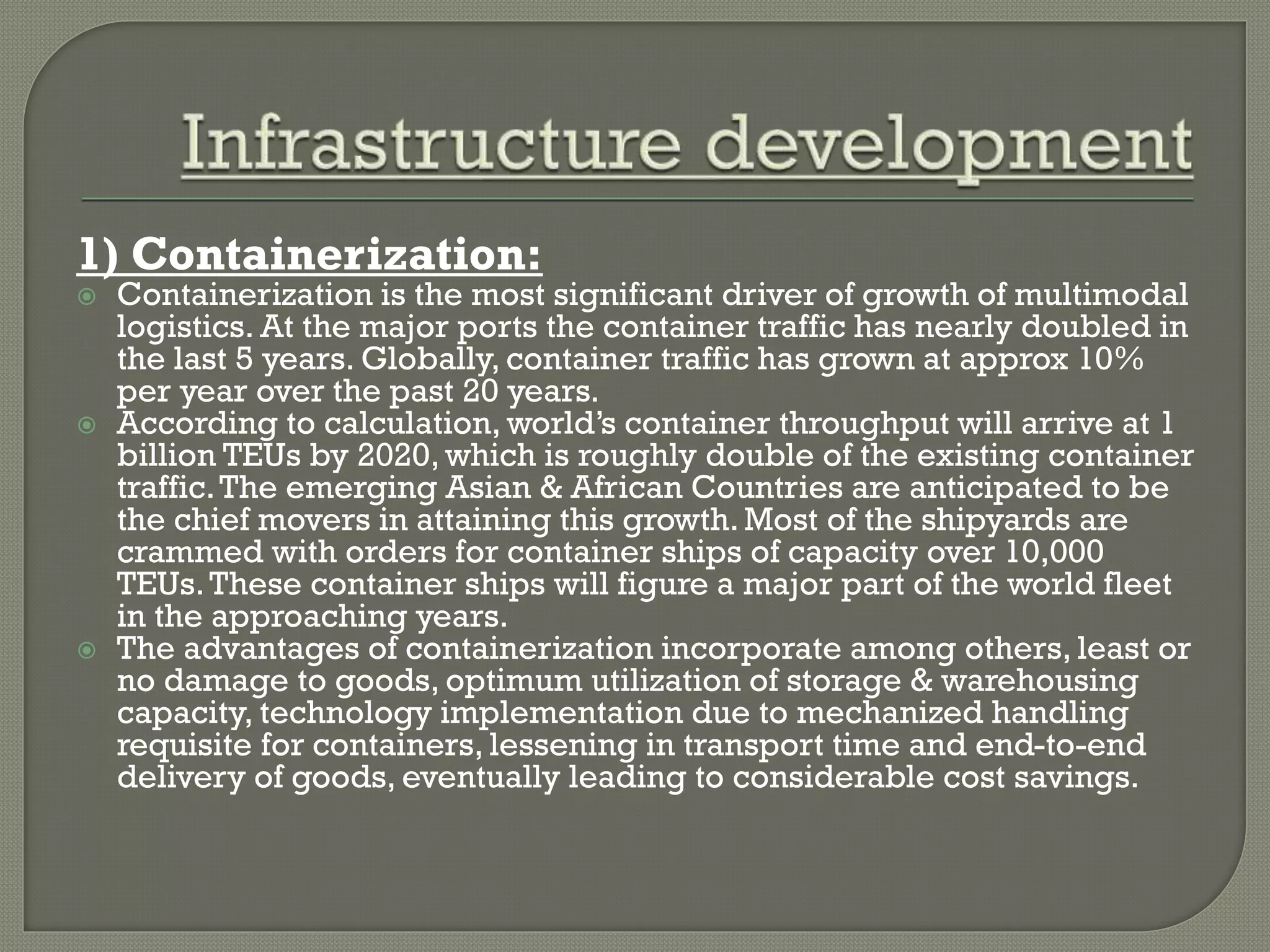 Infrastructure development

1) Containerization:

Containerization is the most significant driver of growth of multimodal logistics. At the major ports the container traffic has nearly doubled in the last 5 years. Globally, container traffic has grown at approx 10% per year over the past 20 years.

According to calculation, world's container throughput will arrive at 1 billion TEUs by 2020, which is roughly double of the existing container traffic. The emerging Asian & African Countries are anticipated to be the chief movers in attaining this growth. Most of the shipyards are crammed with orders for container ships of capacity over 10,000 TEUs. These container ships will figure a major part of the world fleet in the approaching years.

The advantages of containerization incorporate among others, least or no damage to goods, optimum utilization of storage & warehousing capacity, technology implementation due to mechanized handling requisite for containers, lessening in transport time and end-to-end delivery of goods, eventually leading to considerable cost savings.